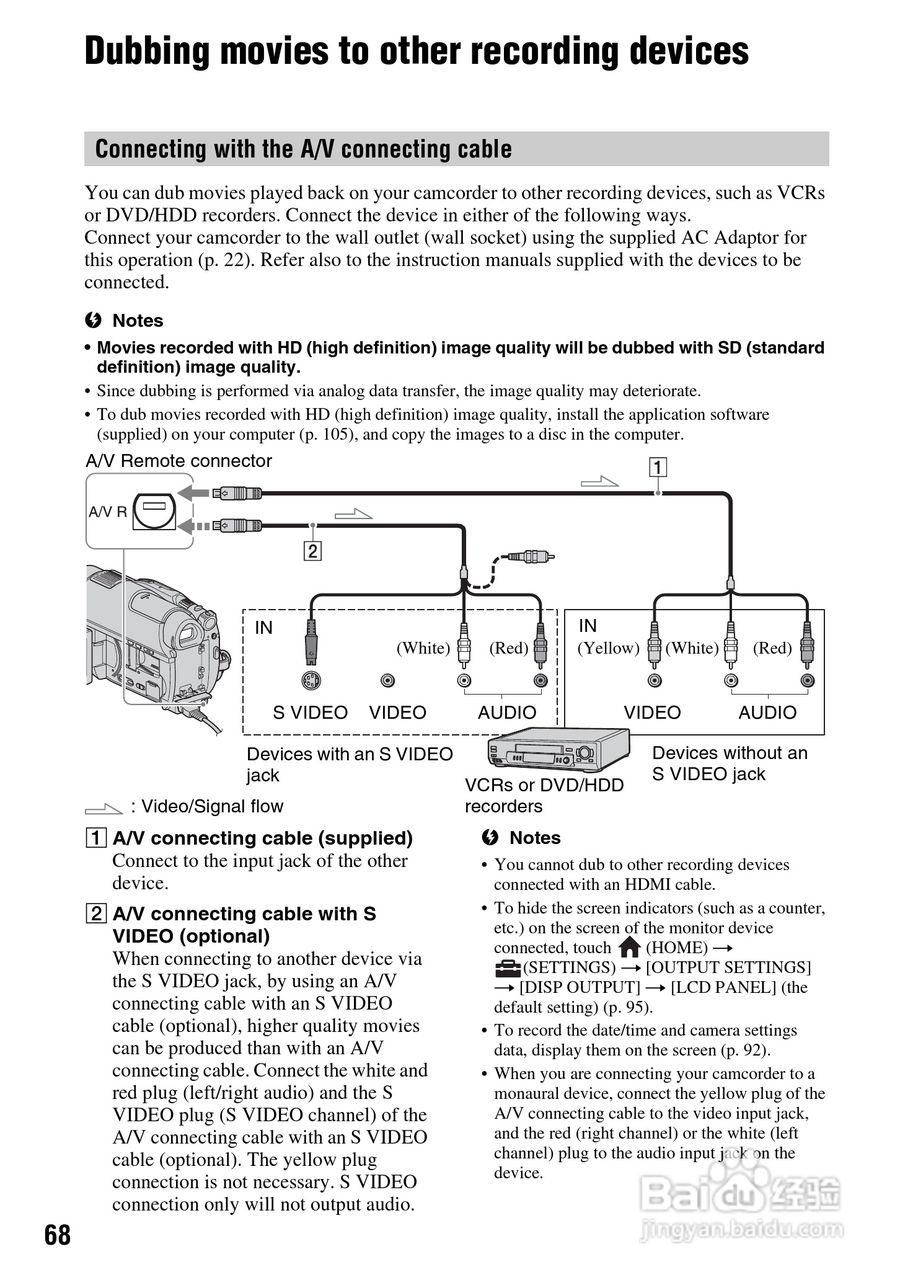 Dubbing movies to other recording devices

Connecting with the A/V connecting cable

You can dub movies played back on your camcorder to other recording devices, such as VCRs or DVD/HDD recorders. Connect the device in either of the following ways.
Connect your camcorder to the wall outlet (wall socket) using the supplied AC Adaptor for this operation (p. 22). Refer also to the instruction manuals supplied with the devices to be connected.

Notes
• Movies recorded with HD (high definition) image quality will be dubbed with SD (standard definition) image quality.
• Since dubbing is performed via analog data transfer, the image quality may deteriorate.
• To dub movies recorded with HD (high definition) image quality, install the application software (supplied) on your computer (p. 105), and copy the images to a disc in the computer.

A/V Remote connector
A/V R
1
2
IN
(White) (Red)
S VIDEO VIDEO AUDIO
IN
(Yellow) (White) (Red)
VIDEO AUDIO
Devices with an S VIDEO jack
VCRs or DVD/HDD recorders
Devices without an S VIDEO jack
: Video/Signal flow

1 A/V connecting cable (supplied)
Connect to the input jack of the other device.

2 A/V connecting cable with S VIDEO (optional)
When connecting to another device via the S VIDEO jack, by using an A/V connecting cable with an S VIDEO cable (optional), higher quality movies can be produced than with an A/V connecting cable. Connect the white and red plug (left/right audio) and the S VIDEO plug (S VIDEO channel) of the A/V connecting cable with an S VIDEO cable (optional). The yellow plug connection is not necessary. S VIDEO connection only will not output audio.

Notes
• You cannot dub to other recording devices connected with an HDMI cable.
• To hide the screen indicators (such as a counter, etc.) on the screen of the monitor device connected, touch (HOME) → (SETTINGS) → [OUTPUT SETTINGS] → [DISP OUTPUT] → [LCD PANEL] (the default setting) (p. 95).
• To record the date/time and camera settings data, display them on the screen (p. 92).
• When you are connecting your camcorder to a monaural device, connect the yellow plug of the A/V connecting cable to the video input jack, and the red (right channel) or the white (left channel) plug to the audio input jack on the device.

68

Baidu 经验
jingyan.baidu.com